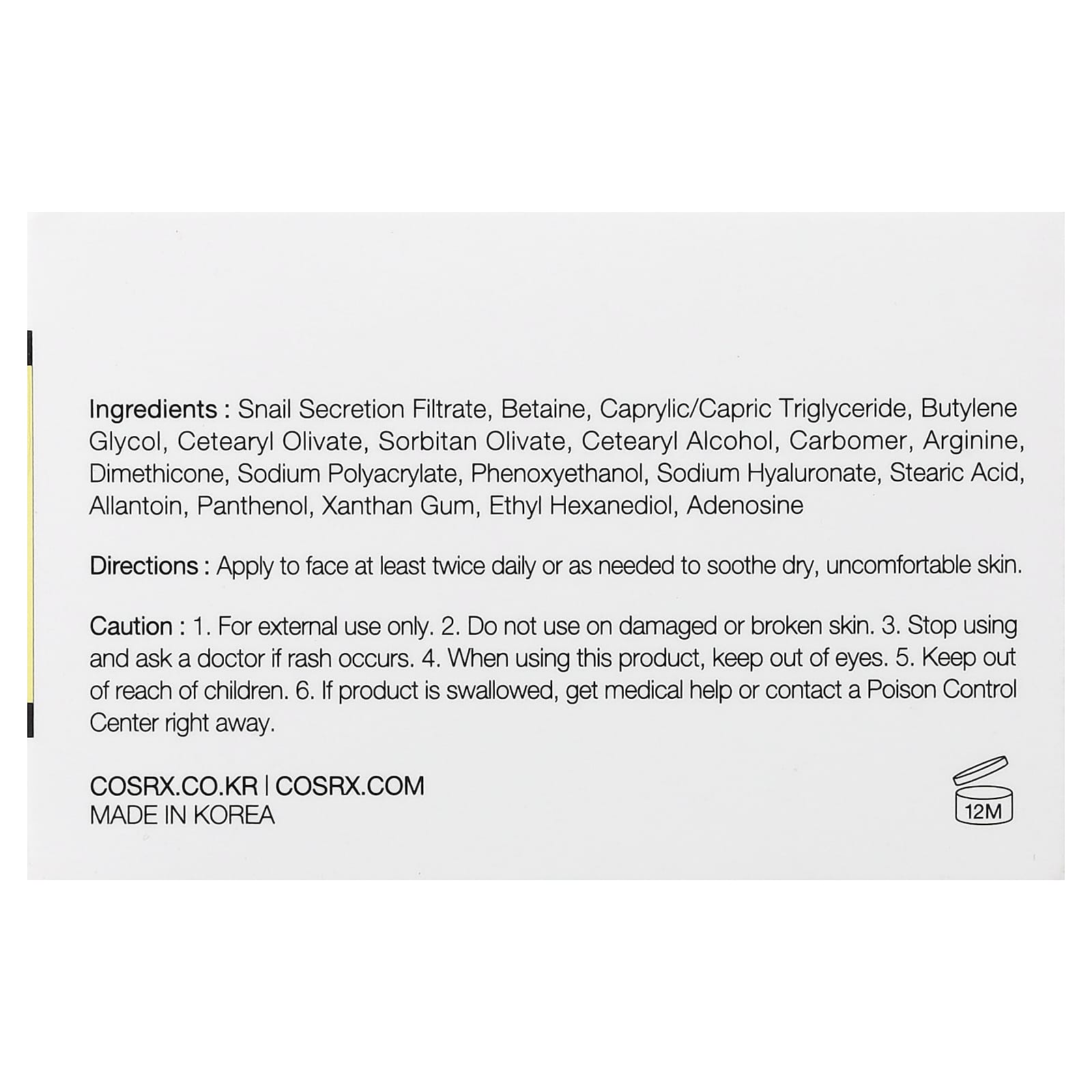 Ingredients : Snail Secretion Filtrate, Betaine, Caprylic/Capric Triglyceride, Butylene Glycol, Cetearyl Olivate, Sorbitan Olivate, Cetearyl Alcohol, Carbomer, Arginine, Dimethicone, Sodium Polyacrylate, Phenoxyethanol, Sodium Hyaluronate, Stearic Acid, Allantoin, Panthenol, Xanthan Gum, Ethyl Hexanediol, Adenosine

Directions : Apply to face at least twice daily or as needed to soothe dry, uncomfortable skin.

Caution : 1. For external use only. 2. Do not use on damaged or broken skin. 3. Stop using and ask a doctor if rash occurs. 4. When using this product, keep out of eyes. 5. Keep out of reach of children. 6. If product is swallowed, get medical help or contact a Poison Control Center right away.

COSRX.CO.KR | COSRX.COM
MADE IN KOREA

12M